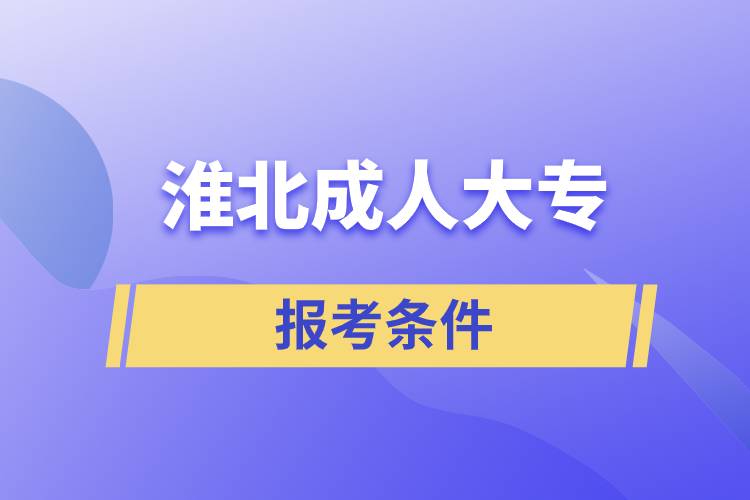 淮北成人大专

报考条件